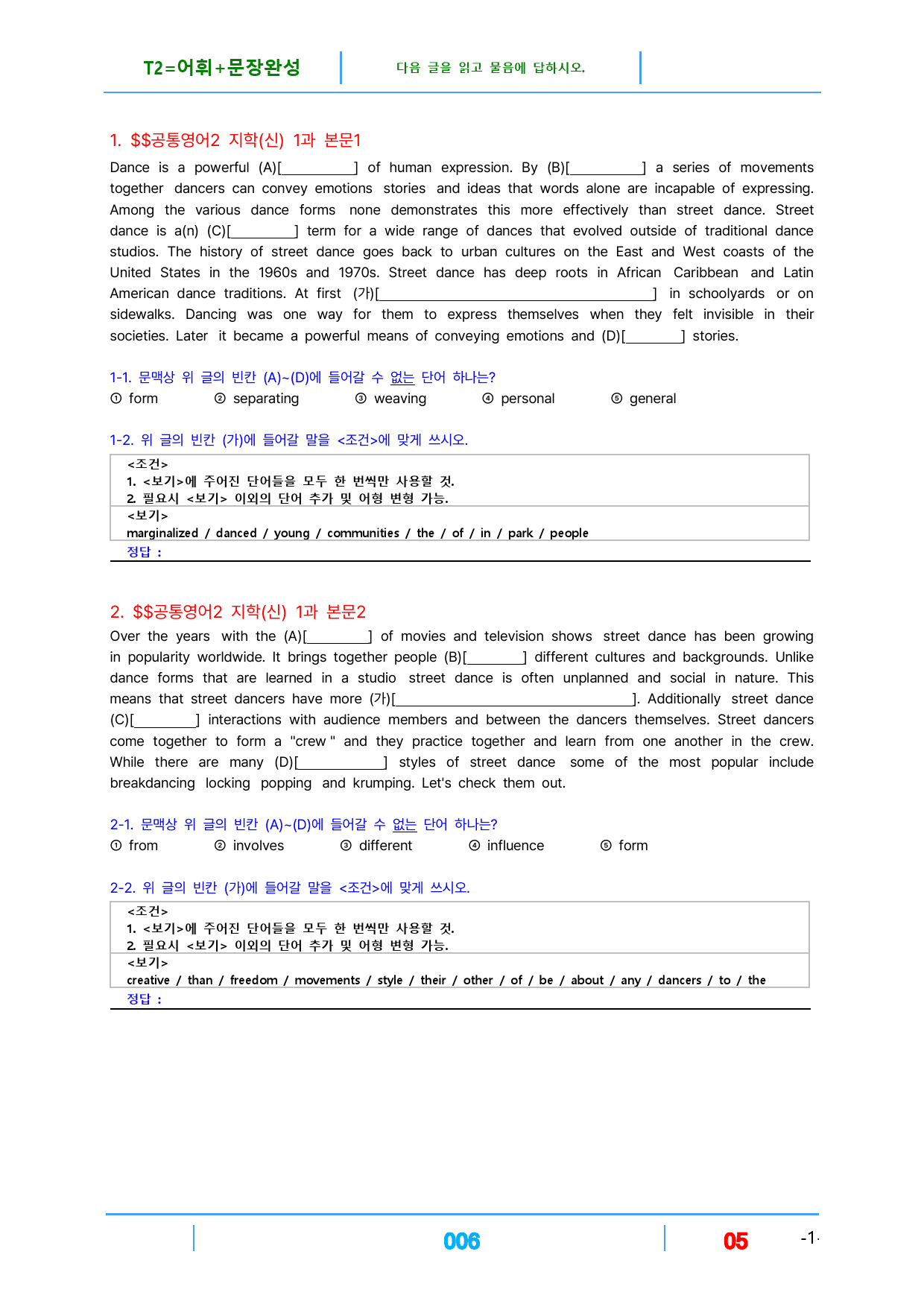 T2=어휘+문장완성

다음 글을 읽고 물음에 답하시오.

1. $$공통영어2 지학(신) 1과 본문1

Dance is a powerful (A)[____] of human expression. By (B)[____] a series of movements together dancers can convey emotions stories and ideas that words alone are incapable of expressing. Among the various dance forms none demonstrates this more effectively than street dance. Street dance is a(n) (C)[____] term for a wide range of dances that evolved outside of traditional dance studios. The history of street dance goes back to urban cultures on the East and West coasts of the United States in the 1960s and 1970s. Street dance has deep roots in African Caribbean and Latin American dance traditions. At first (가)[____] in schoolyards or on sidewalks. Dancing was one way for them to express themselves when they felt invisible in their societies. Later it became a powerful means of conveying emotions and (D)[____] stories.

1-1. 문맥상 위 글의 빈칸 (A)~(D)에 들어갈 수 없는 단어 하나는?
① form ② separating ③ weaving ④ personal ⑤ general

1-2. 위 글의 빈칸 (가)에 들어갈 말을 <조건>에 맞게 쓰시오.

<조건>
1. <보기>에 주어진 단어들을 모두 한 번씩만 사용할 것.
2. 필요시 <보기> 이외의 단어 추가 및 어형 변형 가능.
<보기>
marginalized / danced / young / communities / the / of / in / park / people
정답 :

2. $$공통영어2 지학(신) 1과 본문2

Over the years with the (A)[____] of movies and television shows street dance has been growing in popularity worldwide. It brings together people (B)[____] different cultures and backgrounds. Unlike dance forms that are learned in a studio street dance is often unplanned and social in nature. This means that street dancers have more (가)[____]. Additionally street dance (C)[____] interactions with audience members and between the dancers themselves. Street dancers come together to form a "crew " and they practice together and learn from one another in the crew. While there are many (D)[____] styles of street dance some of the most popular include breakdancing locking popping and krumping. Let's check them out.

2-1. 문맥상 위 글의 빈칸 (A)~(D)에 들어갈 수 없는 단어 하나는?
① from ② involves ③ different ④ influence ⑤ form

2-2. 위 글의 빈칸 (가)에 들어갈 말을 <조건>에 맞게 쓰시오.

<조건>
1. <보기>에 주어진 단어들을 모두 한 번씩만 사용할 것.
2. 필요시 <보기> 이외의 단어 추가 및 어형 변형 가능.
<보기>
creative / than / freedom / movements / style / their / other / of / be / about / any / dancers / to / the
정답 :

006 05 -1-